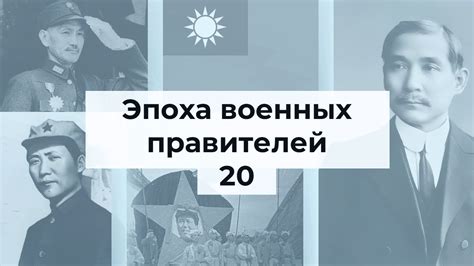 Эпоха военных правителей 20